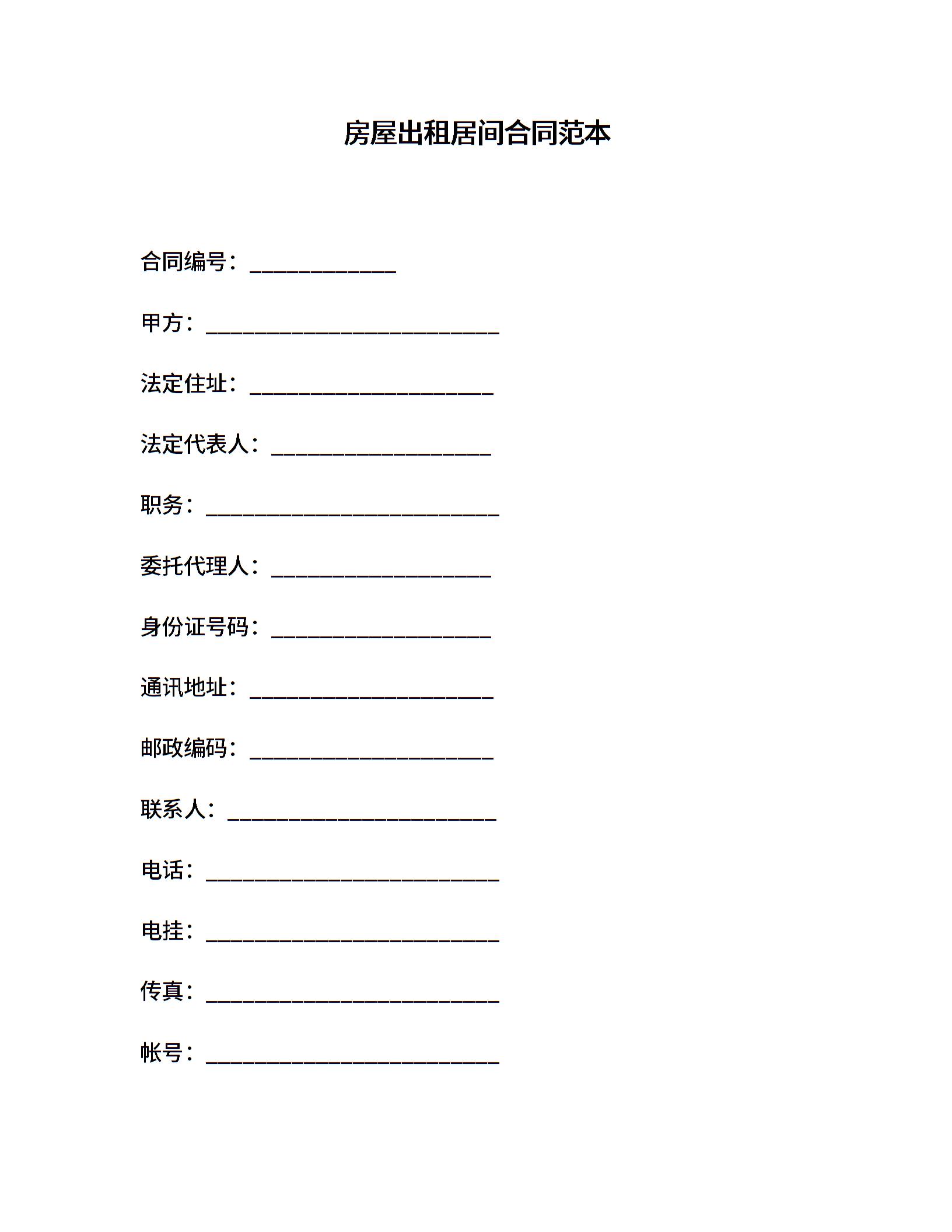 房屋出租居间合同范本

合同编号：____________

甲方：________________________

法定住址：____________________

法定代表人：__________________

职务：________________________

委托代理人：__________________

身份证号码：__________________

通讯地址：____________________

邮政编码：____________________

联系人：______________________

电话：________________________

电挂：________________________

传真：________________________

帐号：________________________